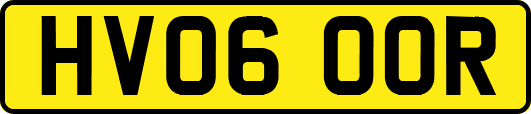 HV06 OOR